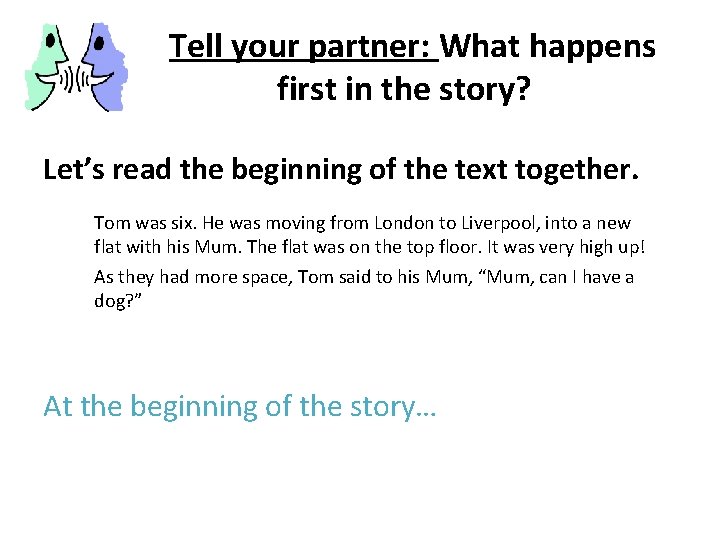 Tell your partner: What happens first in the story?

Let's read the beginning of the text together.

Tom was six. He was moving from London to Liverpool, into a new flat with his Mum. The flat was on the top floor. It was very high up!

As they had more space, Tom said to his Mum, "Mum, can I have a dog?"

At the beginning of the story…